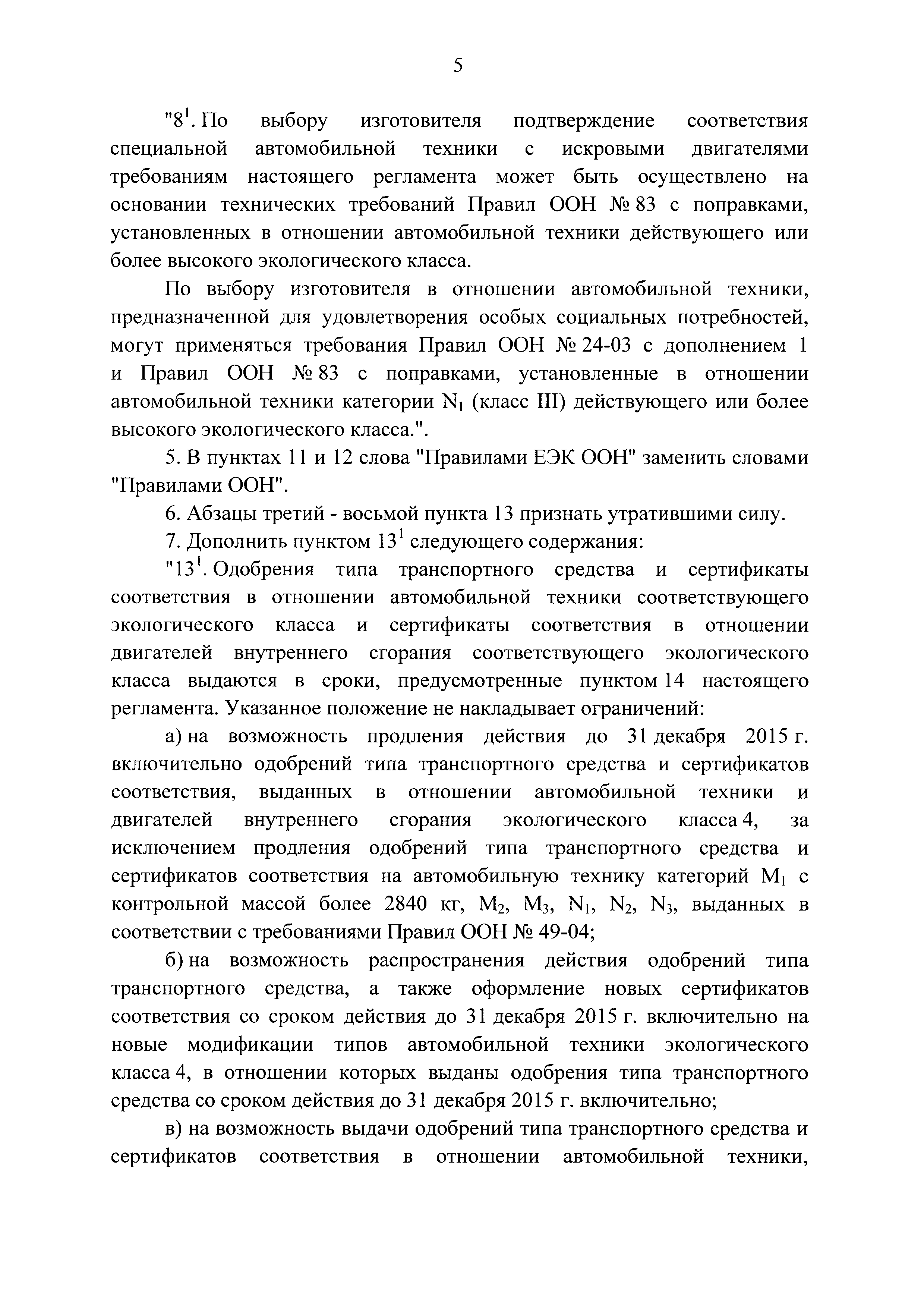 5

"$8^1$. По выбору изготовителя подтверждение соответствия специальной автомобильной техники с искровыми двигателями требованиям настоящего регламента может быть осуществлено на основании технических требований Правил ООН № 83 с поправками, установленных в отношении автомобильной техники действующего или более высокого экологического класса.

По выбору изготовителя в отношении автомобильной техники, предназначенной для удовлетворения особых социальных потребностей, могут применяться требования Правил ООН № 24-03 с дополнением 1 и Правил ООН № 83 с поправками, установленные в отношении автомобильной техники категории $N_1$ (класс III) действующего или более высокого экологического класса.".

5. В пунктах 11 и 12 слова "Правилами ЕЭК ООН" заменить словами "Правилами ООН".

6. Абзацы третий - восьмой пункта 13 признать утратившими силу.

7. Дополнить пунктом $13^1$ следующего содержания:

"$13^1$. Одобрения типа транспортного средства и сертификаты соответствия в отношении автомобильной техники соответствующего экологического класса и сертификаты соответствия в отношении двигателей внутреннего сгорания соответствующего экологического класса выдаются в сроки, предусмотренные пунктом 14 настоящего регламента. Указанное положение не накладывает ограничений:

а) на возможность продления действия до 31 декабря 2015 г. включительно одобрений типа транспортного средства и сертификатов соответствия, выданных в отношении автомобильной техники и двигателей внутреннего сгорания экологического класса 4, за исключением продления одобрений типа транспортного средства и сертификатов соответствия на автомобильную технику категорий $M_1$ с контрольной массой более 2840 кг, $M_2$, $M_3$, $N_1$, $N_2$, $N_3$, выданных в соответствии с требованиями Правил ООН № 49-04;

б) на возможность распространения действия одобрений типа транспортного средства, а также оформление новых сертификатов соответствия со сроком действия до 31 декабря 2015 г. включительно на новые модификации типов автомобильной техники экологического класса 4, в отношении которых выданы одобрения типа транспортного средства со сроком действия до 31 декабря 2015 г. включительно;

в) на возможность выдачи одобрений типа транспортного средства и сертификатов соответствия в отношении автомобильной техники,